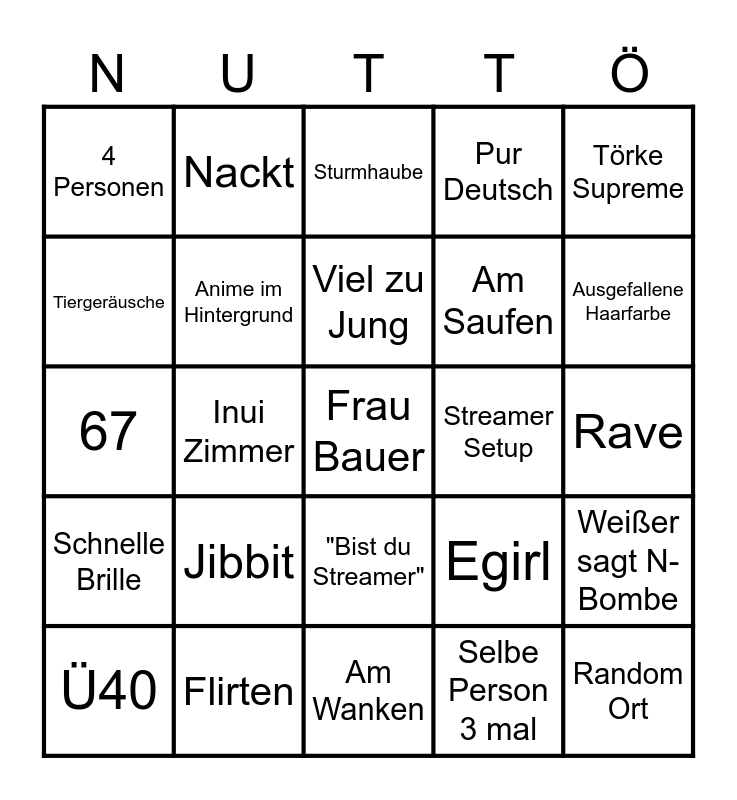 | N | U | T | T | Ö |
|---|---|---|---|---|
| 4 Personen | Nackt | Sturmhaube | Pur Deutsch | Törke Supreme |
| Tiergeräusche | Anime im Hintergrund | Viel zu Jung | Am Saufen | Ausgefallene Haarfarbe |
| 67 | Inui Zimmer | Frau Bauer | Streamer Setup | Rave |
| Schnelle Brille | Jibbit | "Bist du Streamer" | Egirl | Weißer sagt N-Bombe |
| Ü40 | Flirten | Am Wanken | Selbe Person 3 mal | Random Ort |